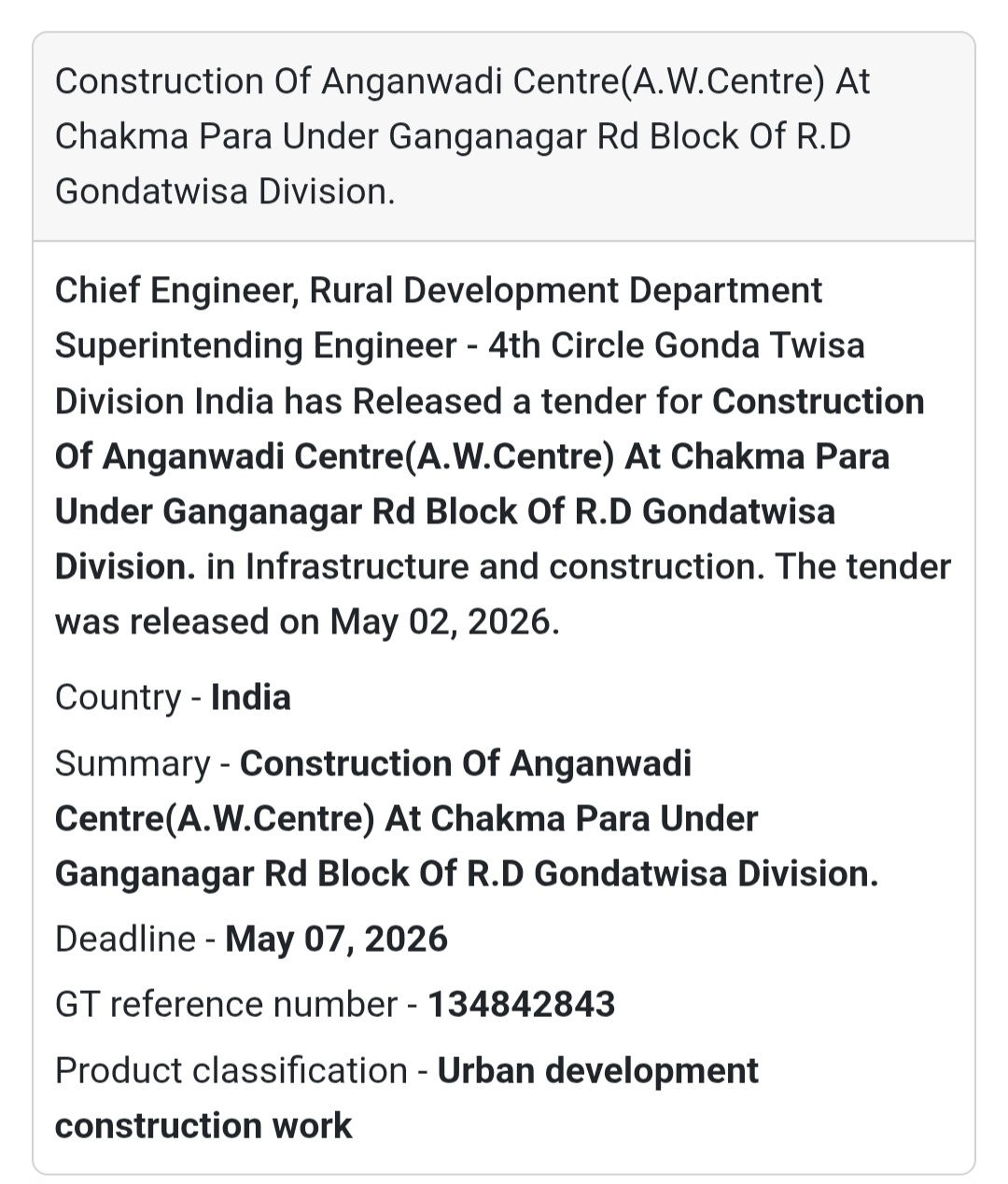 Construction Of Anganwadi Centre(A.W.Centre) At Chakma Para Under Ganganagar Rd Block Of R.D Gondatwisa Division.

Chief Engineer, Rural Development Department Superintending Engineer - 4th Circle Gonda Twisa Division India has Released a tender for Construction Of Anganwadi Centre(A.W.Centre) At Chakma Para Under Ganganagar Rd Block Of R.D Gondatwisa Division. in Infrastructure and construction. The tender was released on May 02, 2026.

Country - India

Summary - Construction Of Anganwadi Centre(A.W.Centre) At Chakma Para Under Ganganagar Rd Block Of R.D Gondatwisa Division.

Deadline - May 07, 2026

GT reference number - 134842843

Product classification - Urban development construction work